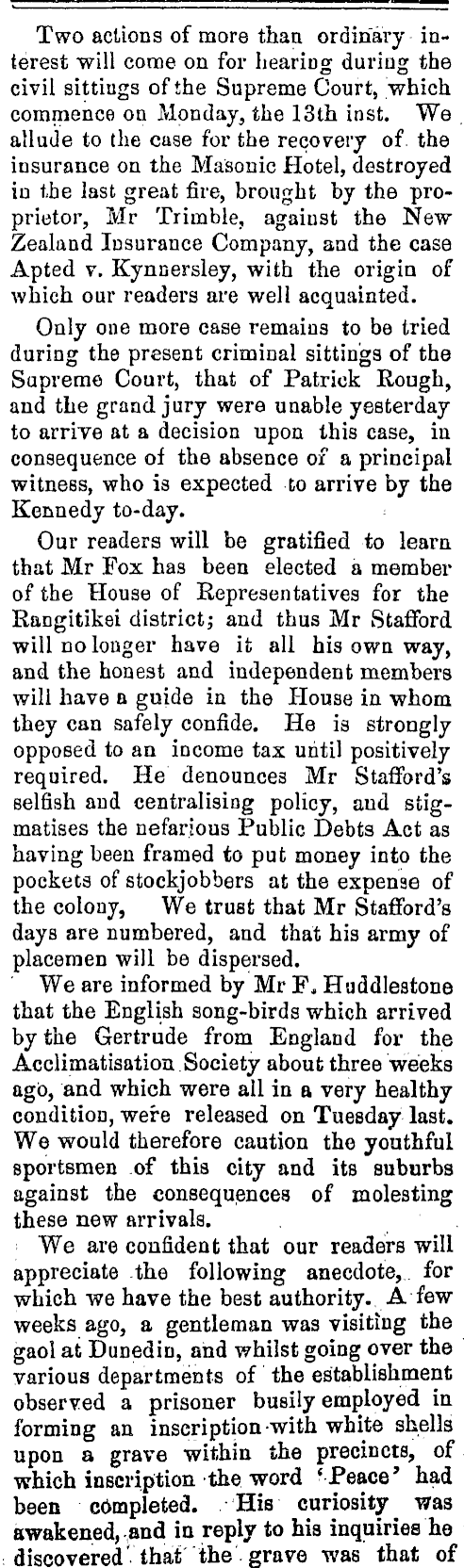 Two actions of more than ordinary interest will come on for hearing during the civil sittings of the Supreme Court, which commence on Monday, the 13th inst. We allude to the case for the recovery of the insurance on the Masonic Hotel, destroyed in the last great fire, brought by the proprietor, Mr Trimble, against the New Zealand Insurance Company, and the case Apted v. Kynnersley, with the origin of which our readers are well acquainted.

Only one more case remains to be tried during the present criminal sittings of the Supreme Court, that of Patrick Rough, and the grand jury were unable yesterday to arrive at a decision upon this case, in consequence of the absence of a principal witness, who is expected to arrive by the Kennedy to-day.

Our readers will be gratified to learn that Mr Fox has been elected a member of the House of Representatives for the Rangitikei district; and thus Mr Stafford will no longer have it all his own way, and the honest and independent members will have a guide in the House in whom they can safely confide. He is strongly opposed to an income tax until positively required. He denounces Mr Stafford's selfish and centralising policy, and stigmatises the nefarious Public Debts Act as having been framed to put money into the pockets of stockjobbers at the expense of the colony, We trust that Mr Stafford's days are numbered, and that his army of placemen will be dispersed.

We are informed by Mr F. Huddlestone that the English song-birds which arrived by the Gertrude from England for the Acclimatisation Society about three weeks ago, and which were all in a very healthy condition, were released on Tuesday last. We would therefore caution the youthful sportsmen of this city and its suburbs against the consequences of molesting these new arrivals.

We are confident that our readers will appreciate the following anecdote, for which we have the best authority. A few weeks ago, a gentleman was visiting the gaol at Dunedin, and whilst going over the various departments of the establishment observed a prisoner busily employed in forming an inscription with white shells upon a grave within the precincts, of which inscription the word 'Peace' had been completed. His curiosity was awakened, and in reply to his inquiries he discovered that the grave was that of